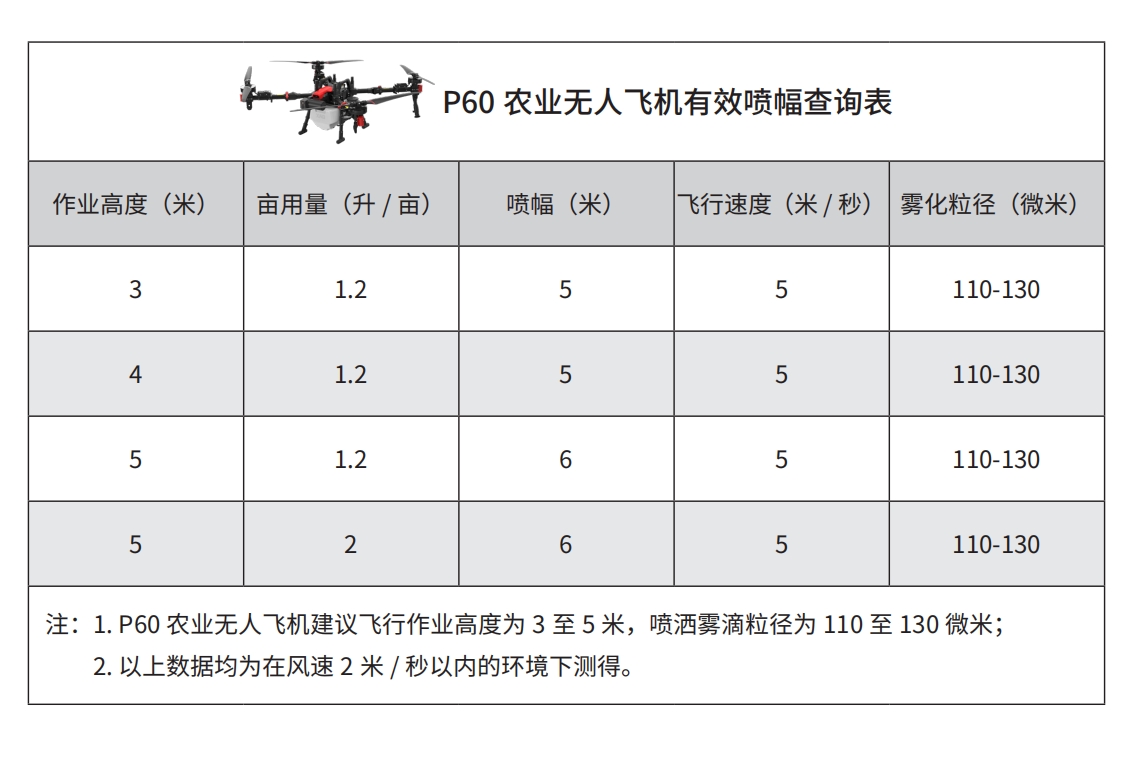 P60 农业无人飞机有效喷幅查询表

| 作业高度（米） | 亩用量（升 / 亩） | 喷幅（米） | 飞行速度（米 / 秒） | 雾化粒径（微米） |
|---|---|---|---|---|
| 3 | 1.2 | 5 | 5 | 110-130 |
| 4 | 1.2 | 5 | 5 | 110-130 |
| 5 | 1.2 | 6 | 5 | 110-130 |
| 5 | 2 | 6 | 5 | 110-130 |

注：1. P60 农业无人飞机建议飞行作业高度为 3 至 5 米，喷洒雾滴粒径为 110 至 130 微米；
2. 以上数据均为在风速 2 米 / 秒以内的环境下测得。